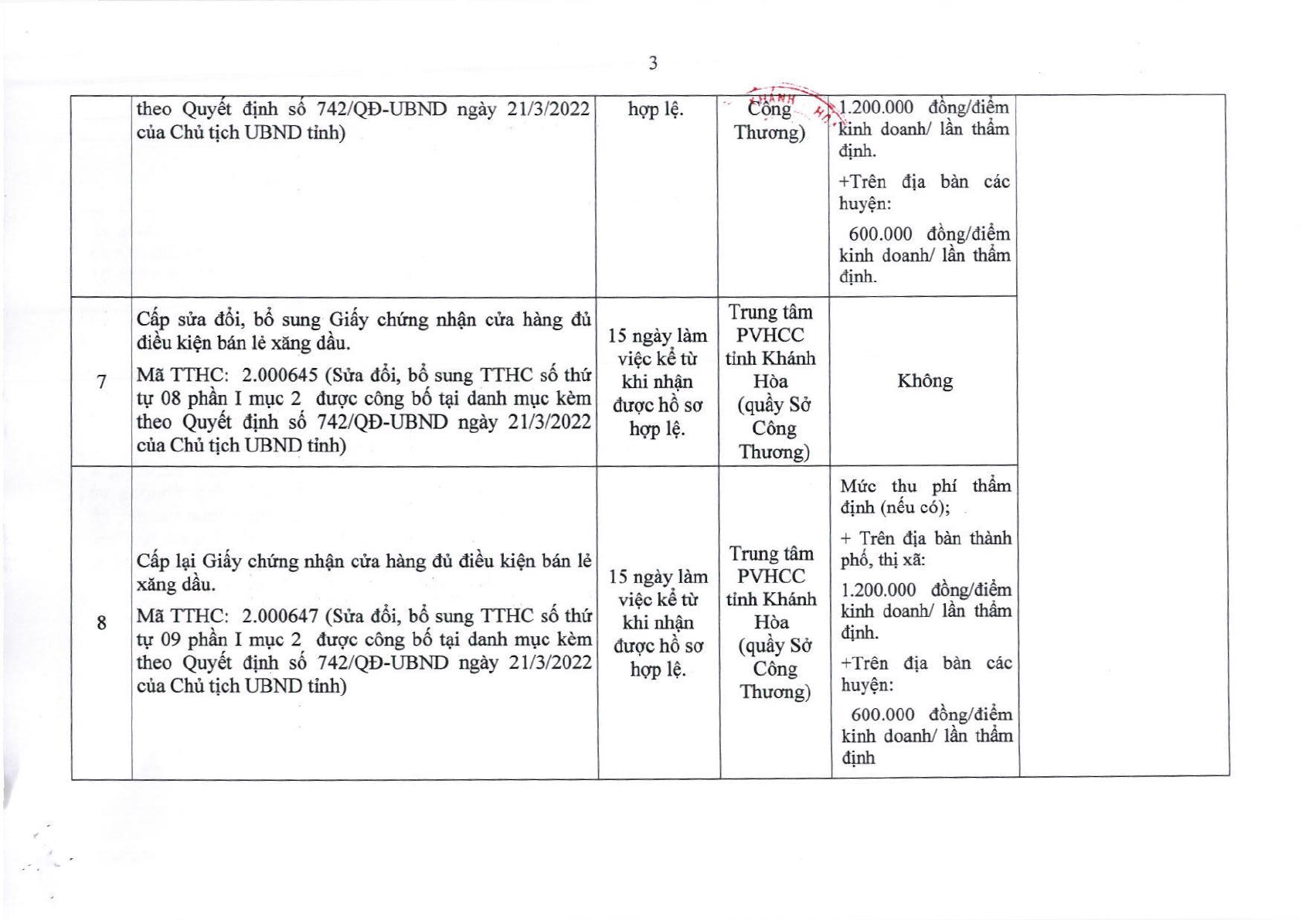 3

|  | theo Quyết định số 742/QĐ-UBND ngày 21/3/2022 của Chủ tịch UBND tỉnh) | hợp lệ. | Công Thương) | 1.200.000 đồng/điểm kinh doanh/ lần thẩm định. +Trên địa bàn các huyện: 600.000 đồng/điểm kinh doanh/ lần thẩm định. |  |
|---|---|---|---|---|---|
| 7 | Cấp sửa đổi, bổ sung Giấy chứng nhận cửa hàng đủ điều kiện bán lẻ xăng dầu. Mã TTHC: 2.000645 (Sửa đổi, bổ sung TTHC số thứ tự 08 phần I mục 2 được công bố tại danh mục kèm theo Quyết định số 742/QĐ-UBND ngày 21/3/2022 của Chủ tịch UBND tỉnh) | 15 ngày làm việc kể từ khi nhận được hồ sơ hợp lệ. | Trung tâm PVHCC tỉnh Khánh Hòa (quầy Sở Công Thương) | Không |  |
| 8 | Cấp lại Giấy chứng nhận cửa hàng đủ điều kiện bán lẻ xăng dầu. Mã TTHC: 2.000647 (Sửa đổi, bổ sung TTHC số thứ tự 09 phần I mục 2 được công bố tại danh mục kèm theo Quyết định số 742/QĐ-UBND ngày 21/3/2022 của Chủ tịch UBND tỉnh) | 15 ngày làm việc kể từ khi nhận được hồ sơ hợp lệ. | Trung tâm PVHCC tỉnh Khánh Hòa (quầy Sở Công Thương) | Mức thu phí thẩm định (nếu có); + Trên địa bàn thành phố, thị xã: 1.200.000 đồng/điểm kinh doanh/ lần thẩm định. +Trên địa bàn các huyện: 600.000 đồng/điểm kinh doanh/ lần thẩm định |  |